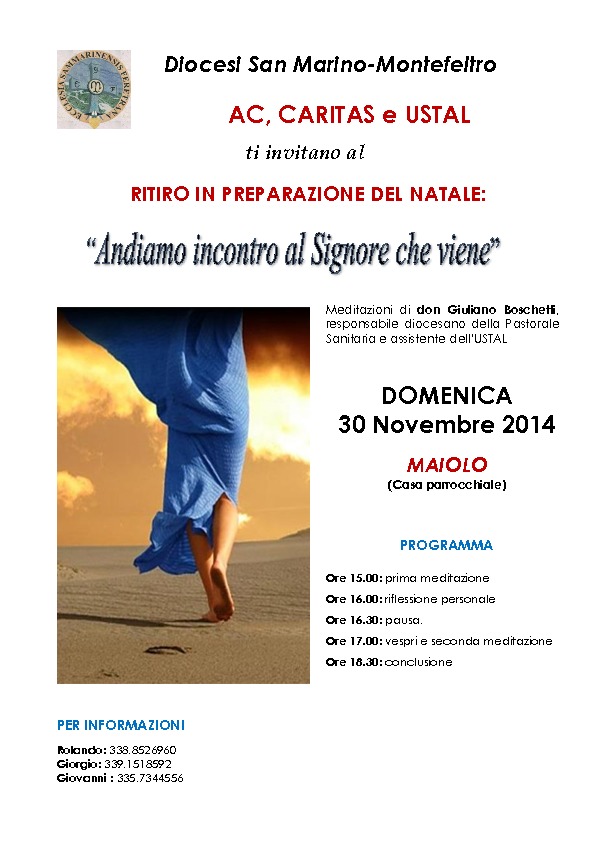 ECCLESIA SAMMARINENSIS FERETRANA

Diocesi San Marino-Montefeltro

AC, CARITAS e USTAL

ti invitano al

RITIRO IN PREPARAZIONE DEL NATALE:

"Andiamo incontro al Signore che viene"

Meditazioni di don Giuliano Boschetti, responsabile diocesano della Pastorale Sanitaria e assistente dell'USTAL

DOMENICA
30 Novembre 2014

MAIOLO
(Casa parrocchiale)

PROGRAMMA

Ore 15.00: prima meditazione
Ore 16.00: riflessione personale
Ore 16.30: pausa.
Ore 17.00: vespri e seconda meditazione
Ore 18.30: conclusione

PER INFORMAZIONI

Rolando: 338.8526960
Giorgio: 339.1518592
Giovanni : 335.7344556